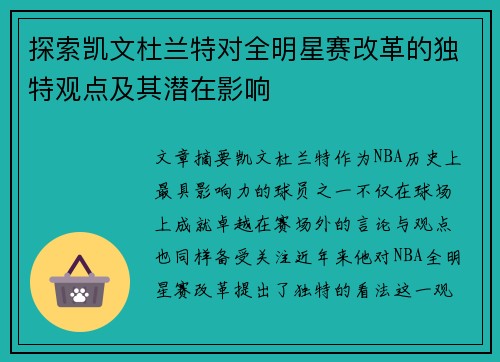 探索凯文杜兰特对全明星赛改革的独特观点及其潜在影响

文章摘要凯文杜兰特作为NBA历史上最具影响力的球员之一不仅在球场上成就卓越在赛场外的言论与观点也同样备受关注近年来他对NBA全明星赛改革提出了独特的看法这一观